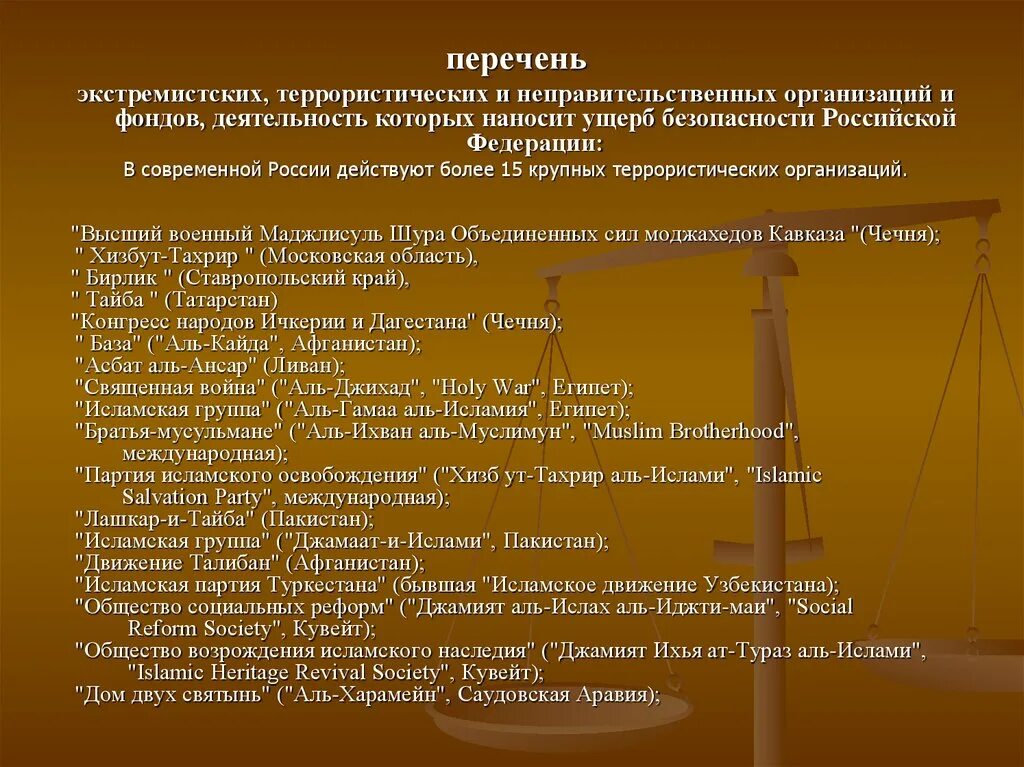 перечень
экстремистских, террористических и неправительственных организаций и фондов, деятельность которых наносит ущерб безопасности Российской Федерации:
В современной России действуют более 15 крупных террористических организаций.

"Высший военный Маджлисуль Шура Объединенных сил моджахедов Кавказа "(Чечня);
" Хизбут-Тахрир " (Московская область),
" Бирлик " (Ставропольский край),
" Тайба " (Татарстан)
"Конгресс народов Ичкерии и Дагестана" (Чечня);
" База" ("Аль-Кайда", Афганистан);
"Асбат аль-Ансар" (Ливан);
"Священная война" ("Аль-Джихад", "Holy War", Египет);
"Исламская группа" ("Аль-Гамаа аль-Исламия", Египет);
"Братья-мусульмане" ("Аль-Ихван аль-Муслимун", "Muslim Brotherhood", международная);
"Партия исламского освобождения" ("Хизб ут-Тахрир аль-Ислами", "Islamic Salvation Party", международная);
"Лашкар-и-Тайба" (Пакистан);
"Исламская группа" ("Джамаат-и-Ислами", Пакистан);
"Движение Талибан" (Афганистан);
"Исламская партия Туркестана" (бывшая "Исламское движение Узбекистана);
"Общество социальных реформ" ("Джамият аль-Ислах аль-Иджти-маи", "Social Reform Society", Кувейт);
"Общество возрождения исламского наследия" ("Джамият Ихья ат-Тураз аль-Ислами", "Islamic Heritage Revival Society", Кувейт);
"Дом двух святынь" ("Аль-Харамейн", Саудовская Аравия);